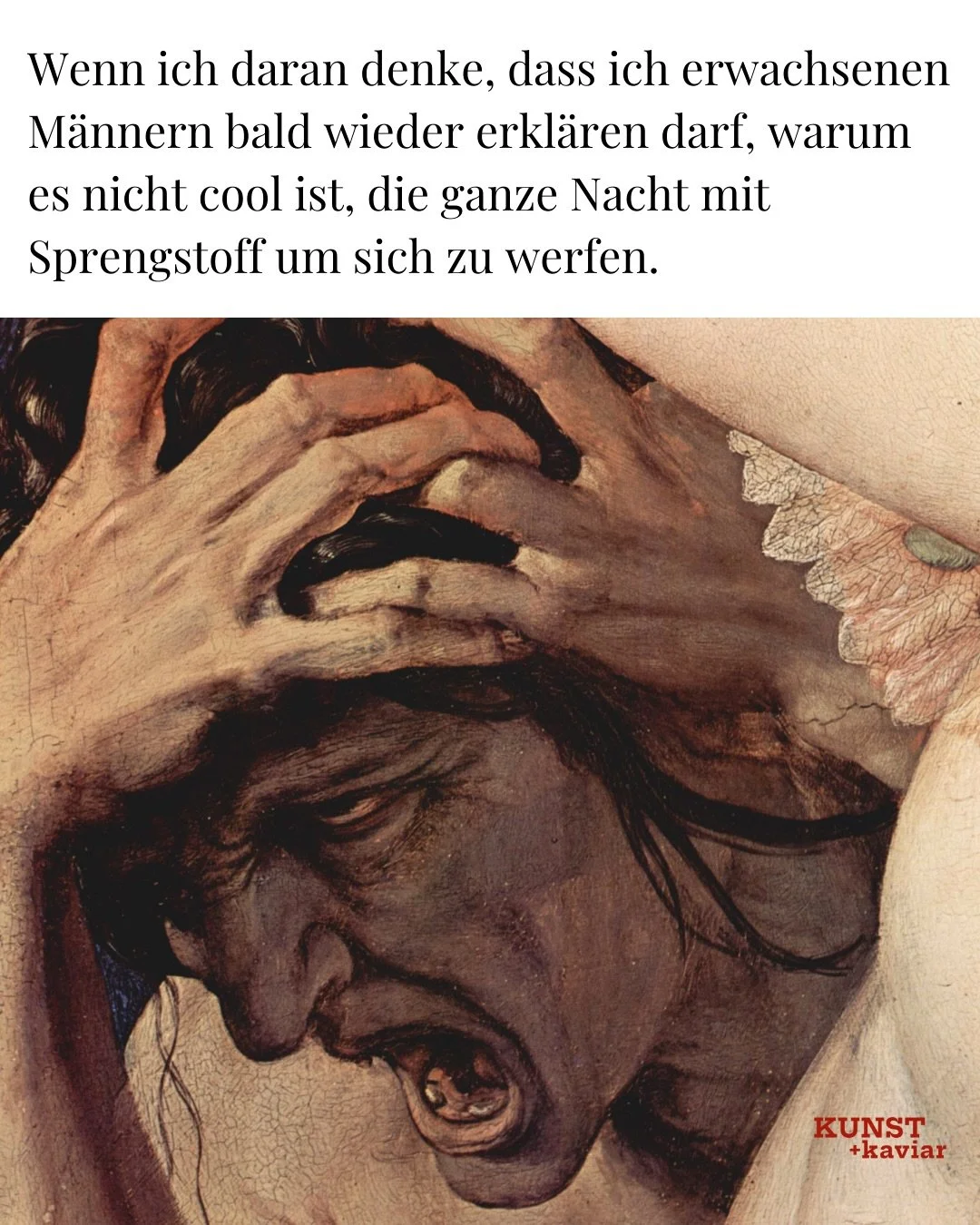 Wenn ich daran denke, dass ich erwachsenen Männern bald wieder erklären darf, warum es nicht cool ist, die ganze Nacht mit Sprengstoff um sich zu werfen.

KUNST
+kaviar